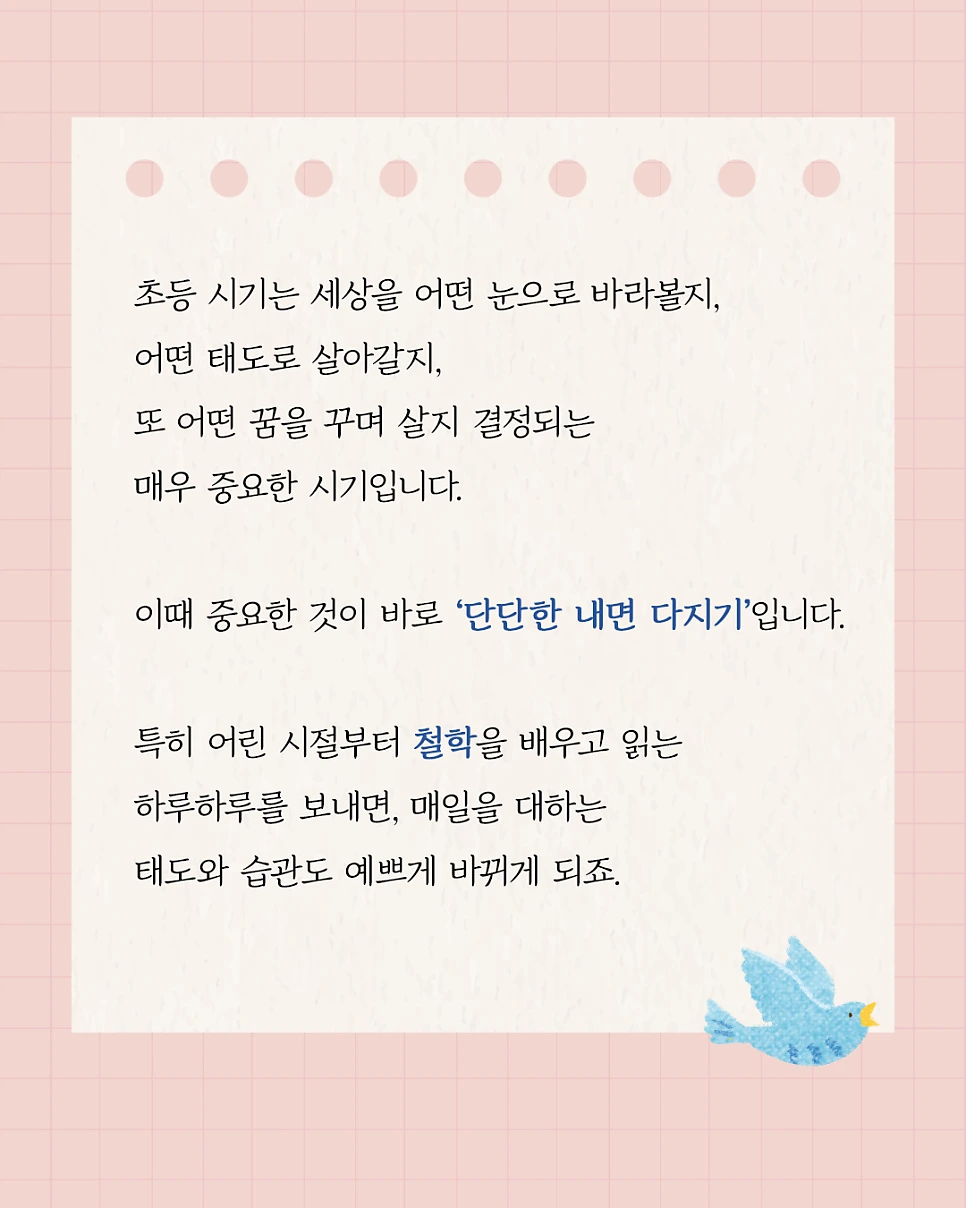 초등 시기는 세상을 어떤 눈으로 바라볼지, 어떤 태도로 살아갈지, 또 어떤 꿈을 꾸며 살지 결정되는 매우 중요한 시기입니다.

이때 중요한 것이 바로 '단단한 내면 다지기'입니다.

특히 어린 시절부터 철학을 배우고 읽는 하루하루를 보내면, 매일을 대하는 태도와 습관도 예쁘게 바뀌게 되죠.